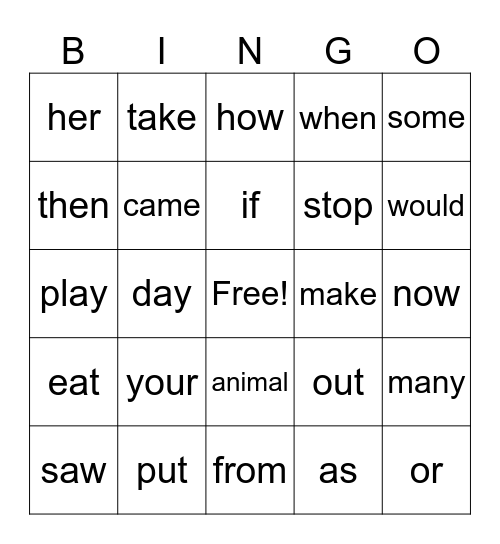 | B | I | N | G | O |
|---|---|---|---|---|
| her | take | how | when | some |
| then | came | if | stop | would |
| play | day | Free! | make | now |
| eat | your | animal | out | many |
| saw | put | from | as | or |